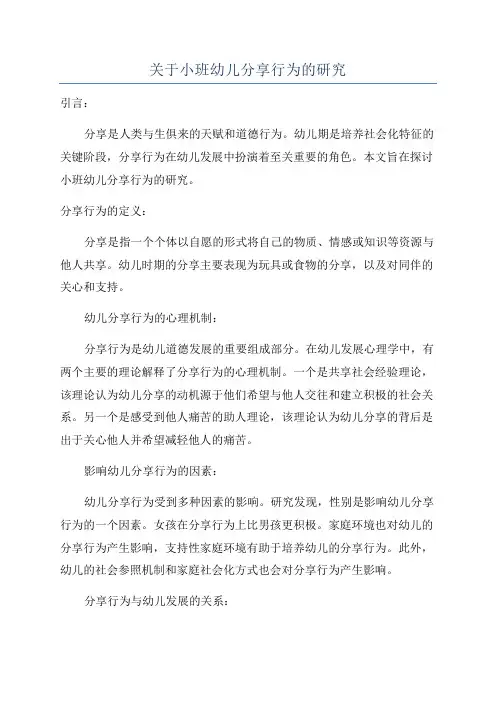 关于小班幼儿分享行为的研究

引言：

分享是人类与生俱来的天赋和道德行为。幼儿期是培养社会化特征的关键阶段，分享行为在幼儿发展中扮演着至关重要的角色。本文旨在探讨小班幼儿分享行为的研究。

分享行为的定义：

分享是指一个个体以自愿的形式将自己的物质、情感或知识等资源与他人共享。幼儿时期的分享主要表现为玩具或食物的分享，以及对同伴的关心和支持。

幼儿分享行为的心理机制：

分享行为是幼儿道德发展的重要组成部分。在幼儿发展心理学中，有两个主要的理论解释了分享行为的心理机制。一个是共享社会经验理论，该理论认为幼儿分享的动机源于他们希望与他人交往和建立积极的社会关系。另一个是感受到他人痛苦的助人理论，该理论认为幼儿分享的背后是出于关心他人并希望减轻他人的痛苦。

影响幼儿分享行为的因素：

幼儿分享行为受到多种因素的影响。研究发现，性别是影响幼儿分享行为的一个因素。女孩在分享行为上比男孩更积极。家庭环境也对幼儿的分享行为产生影响，支持性家庭环境有助于培养幼儿的分享行为。此外，幼儿的社会参照机制和家庭社会化方式也会对分享行为产生影响。

分享行为与幼儿发展的关系：